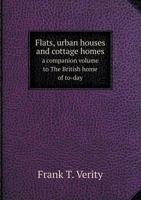 Flats, urban houses and cottage homes
a companion volume to The British home of to-day

Frank T. Verity